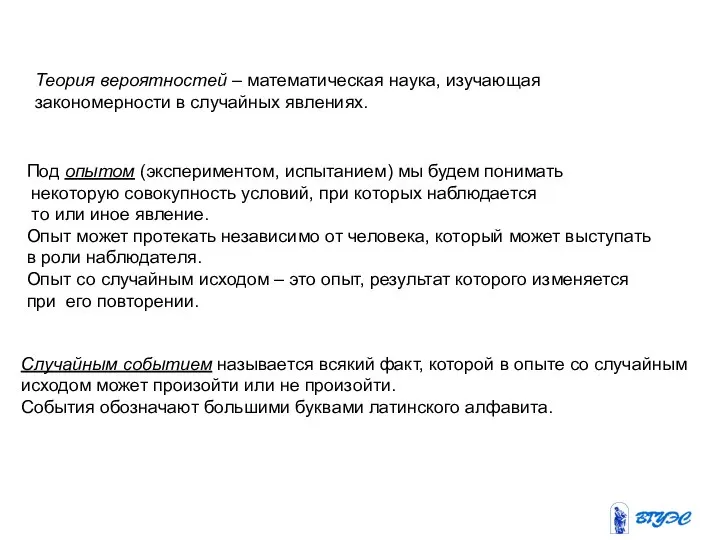 Теория вероятностей – математическая наука, изучающая закономерности в случайных явлениях.

Под опытом (экспериментом, испытанием) мы будем понимать некоторую совокупность условий, при которых наблюдается то или иное явление.
Опыт может протекать независимо от человека, который может выступать в роли наблюдателя.
Опыт со случайным исходом – это опыт, результат которого изменяется при его повторении.

Случайным событием называется всякий факт, которой в опыте со случайным исходом может произойти или не произойти.
События обозначают большими буквами латинского алфавита.

ВГУЭС